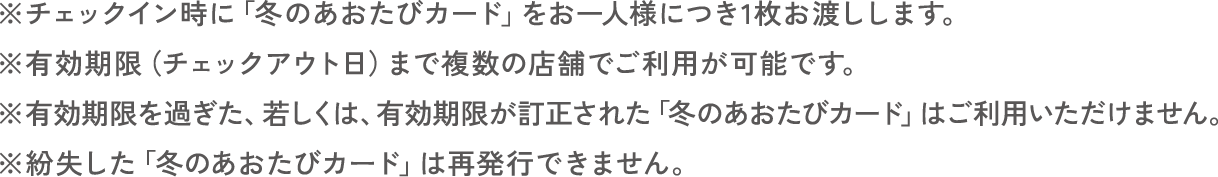 ※チェックイン時に「冬のあおたびカード」をお一人様につき1枚お渡しします。

※有効期限（チェックアウト日）まで複数の店舗でご利用が可能です。

※有効期限を過ぎた、若しくは、有効期限が訂正された「冬のあおたびカード」はご利用いただけません。

※紛失した「冬のあおたびカード」は再発行できません。